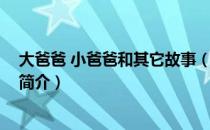 大爸爸 小爸爸和其它故事（简介）